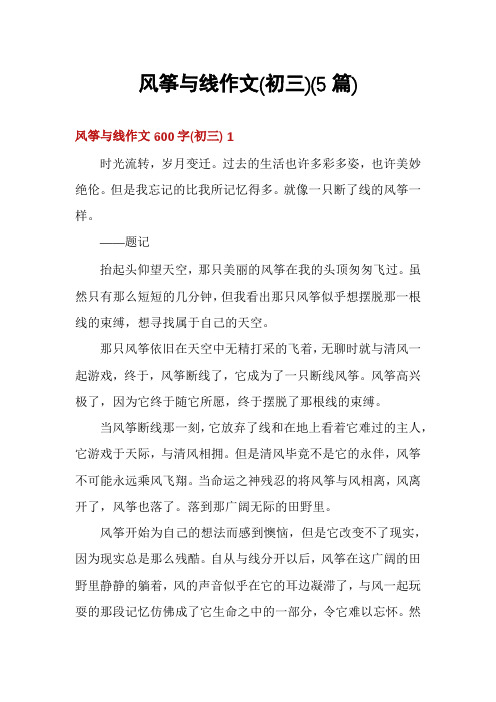 风筝与线作文(初三)(5 篇)

风筝与线作文 600 字(初三) 1

时光流转，岁月变迁。过去的生活也许多彩多姿，也许美妙绝伦。但是我忘记的比我所记忆得多。就像一只断了线的风筝一样。

——题记

抬起头仰望天空，那只美丽的风筝在我的头顶匆匆飞过。虽然只有那么短短的几分钟，但我看出那只风筝似乎想摆脱那一根线的束缚，想寻找属于自己的天空。

那只风筝依旧在天空中无精打采的飞着，无聊时就与清风一起游戏，终于，风筝断线了，它成为了一只断线风筝。风筝高兴极了，因为它终于随它所愿，终于摆脱了那根线的束缚。

当风筝断线那一刻，它放弃了线和在地上看着它难过的主人，它游戏于天际，与清风相拥。但是清风毕竟不是它的永伴，风筝不可能永远乘风飞翔。当命运之神残忍的将风筝与风相离，风离开了，风筝也落了。落到那广阔无际的田野里。

风筝开始为自己的想法而感到懊恼，但是它改变不了现实，因为现实总是那么残酷。自从与线分开以后，风筝在这广阔的田野里静静的躺着，风的声音似乎在它的耳边凝滞了，与风一起玩耍的那段记忆仿佛成了它生命之中的一部分，令它难以忘怀。然